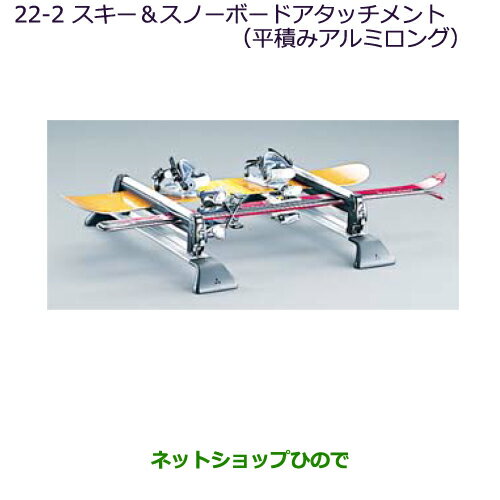 22-2 スキー＆スノーボードアタッチメント
（平積みアルミロング）

ネットショップひので